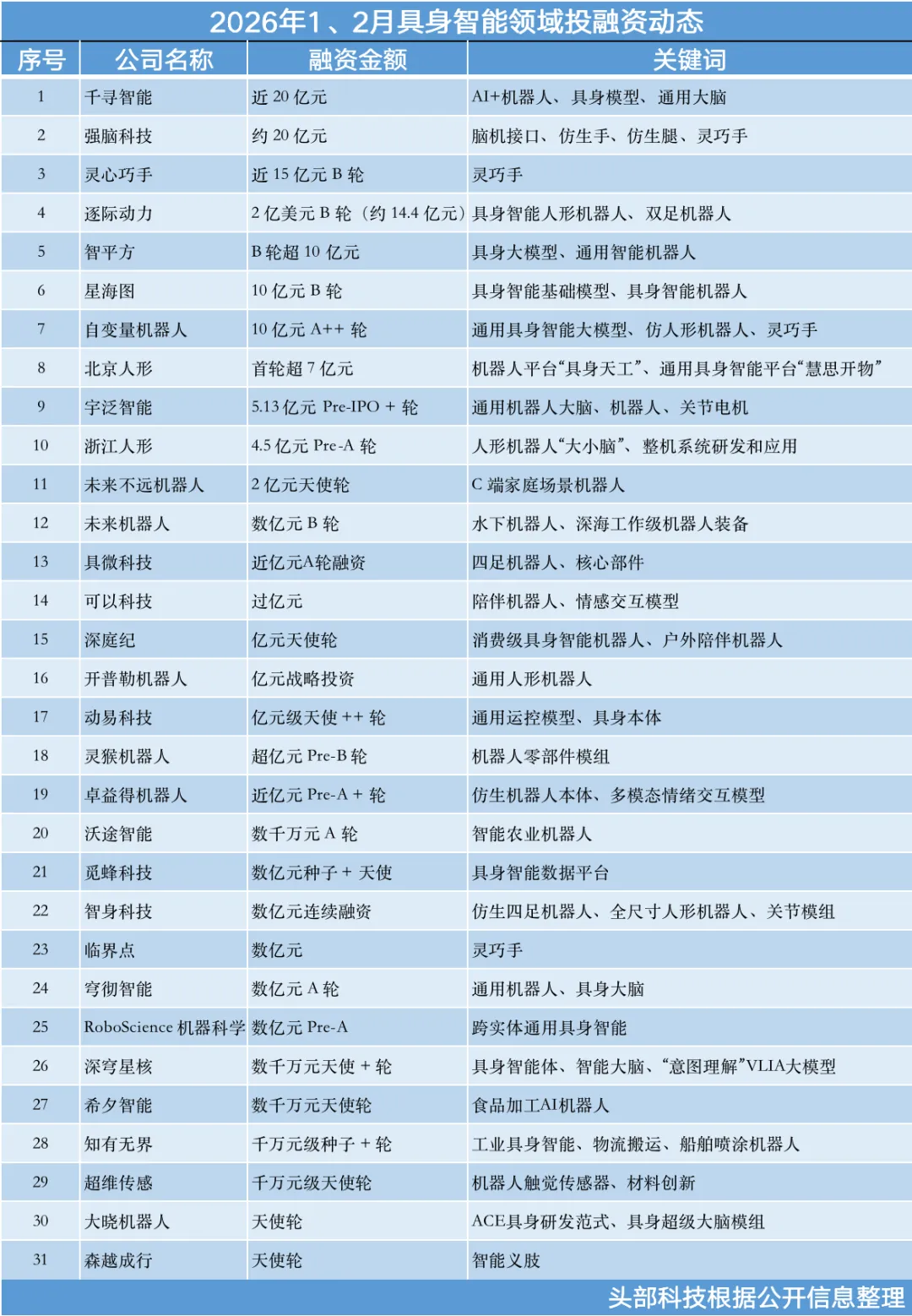 2026年1、2月具身智能领域投融资动态

| 序号 | 公司名称 | 融资金额 | 关键词 |
|---|---|---|---|
| 1 | 千寻智能 | 近 20 亿元 | AI+机器人、具身模型、通用大脑 |
| 2 | 强脑科技 | 约 20 亿元 | 脑机接口、仿生手、仿生腿、灵巧手 |
| 3 | 灵心巧手 | 近 15 亿元 B 轮 | 灵巧手 |
| 4 | 逐际动力 | 2 亿美元 B 轮（约 14.4 亿元） | 具身智能人形机器人、双足机器人 |
| 5 | 智平方 | B 轮超 10 亿元 | 具身大模型、通用智能机器人 |
| 6 | 星海图 | 10 亿元 B 轮 | 具身智能基础模型、具身智能机器人 |
| 7 | 自变量机器人 | 10 亿元 A++ 轮 | 通用具身智能大模型、仿人形机器人、灵巧手 |
| 8 | 北京人形 | 首轮超 7 亿元 | 机器人平台“具身天工”、通用具身智能平台“慧思开物” |
| 9 | 宇泛智能 | 5.13 亿元 Pre-IPO + 轮 | 通用机器人大脑、机器人、关节电机 |
| 10 | 浙江人形 | 4.5 亿元 Pre-A 轮 | 人形机器人“大小脑”、整机系统研发和应用 |
| 11 | 未来不远机器人 | 2 亿元天使轮 | C 端家庭场景机器人 |
| 12 | 未来机器人 | 数亿元 B 轮 | 水下机器人、深海工作级机器人装备 |
| 13 | 具微科技 | 近亿元A轮融资 | 四足机器人、核心部件 |
| 14 | 可以科技 | 过亿元 | 陪伴机器人、情感交互模型 |
| 15 | 深庭纪 | 亿元天使轮 | 消费级具身智能机器人、户外陪伴机器人 |
| 16 | 开普勒机器人 | 亿元战略投资 | 通用人形机器人 |
| 17 | 动易科技 | 亿元级天使 ++ 轮 | 通用运控模型、具身本体 |
| 18 | 灵猴机器人 | 超亿元 Pre-B 轮 | 机器人零部件模组 |
| 19 | 卓益得机器人 | 近亿元 Pre-A + 轮 | 仿生机器人本体、多模态情绪交互模型 |
| 20 | 沃途智能 | 数千万元 A 轮 | 智能农业机器人 |
| 21 | 觅蜂科技 | 数亿元种子 + 天使 | 具身智能数据平台 |
| 22 | 智身科技 | 数亿元连续融资 | 仿生四足机器人、全尺寸人形机器人、关节模组 |
| 23 | 临界点 | 数亿元 | 灵巧手 |
| 24 | 穹彻智能 | 数亿元 A 轮 | 通用机器人、具身大脑 |
| 25 | RoboScience 机器科学 | 数亿元 Pre-A | 跨实体通用具身智能 |
| 26 | 深穹星核 | 数千万元天使 + 轮 | 具身智能体、智能大脑、“意图理解”VLIA大模型 |
| 27 | 希夕智能 | 数千万元天使轮 | 食品加工AI机器人 |
| 28 | 知有无界 | 千万元级种子 + 轮 | 工业具身智能、物流搬运、船舶喷涂机器人 |
| 29 | 超维传感 | 千万元级天使轮 | 机器人触觉传感器、材料创新 |
| 30 | 大晓机器人 | 天使轮 | ACE具身研发范式、具身超级大脑模组 |
| 31 | 森越成行 | 天使轮 | 智能义肢 |

头部科技根据公开信息整理